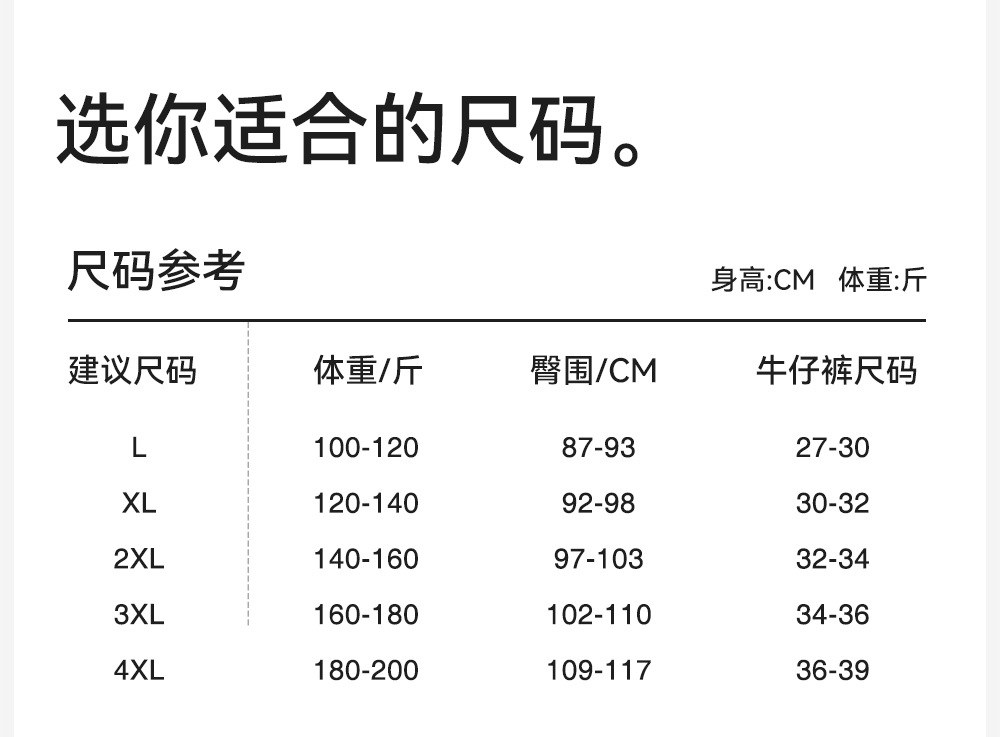 选你适合的尺码。

尺码参考

身高:CM 体重:斤

| 建议尺码 | 体重/斤 | 臀围/CM | 牛仔裤尺码 |
|---|---|---|---|
| L | 100-120 | 87-93 | 27-30 |
| XL | 120-140 | 92-98 | 30-32 |
| 2XL | 140-160 | 97-103 | 32-34 |
| 3XL | 160-180 | 102-110 | 34-36 |
| 4XL | 180-200 | 109-117 | 36-39 |